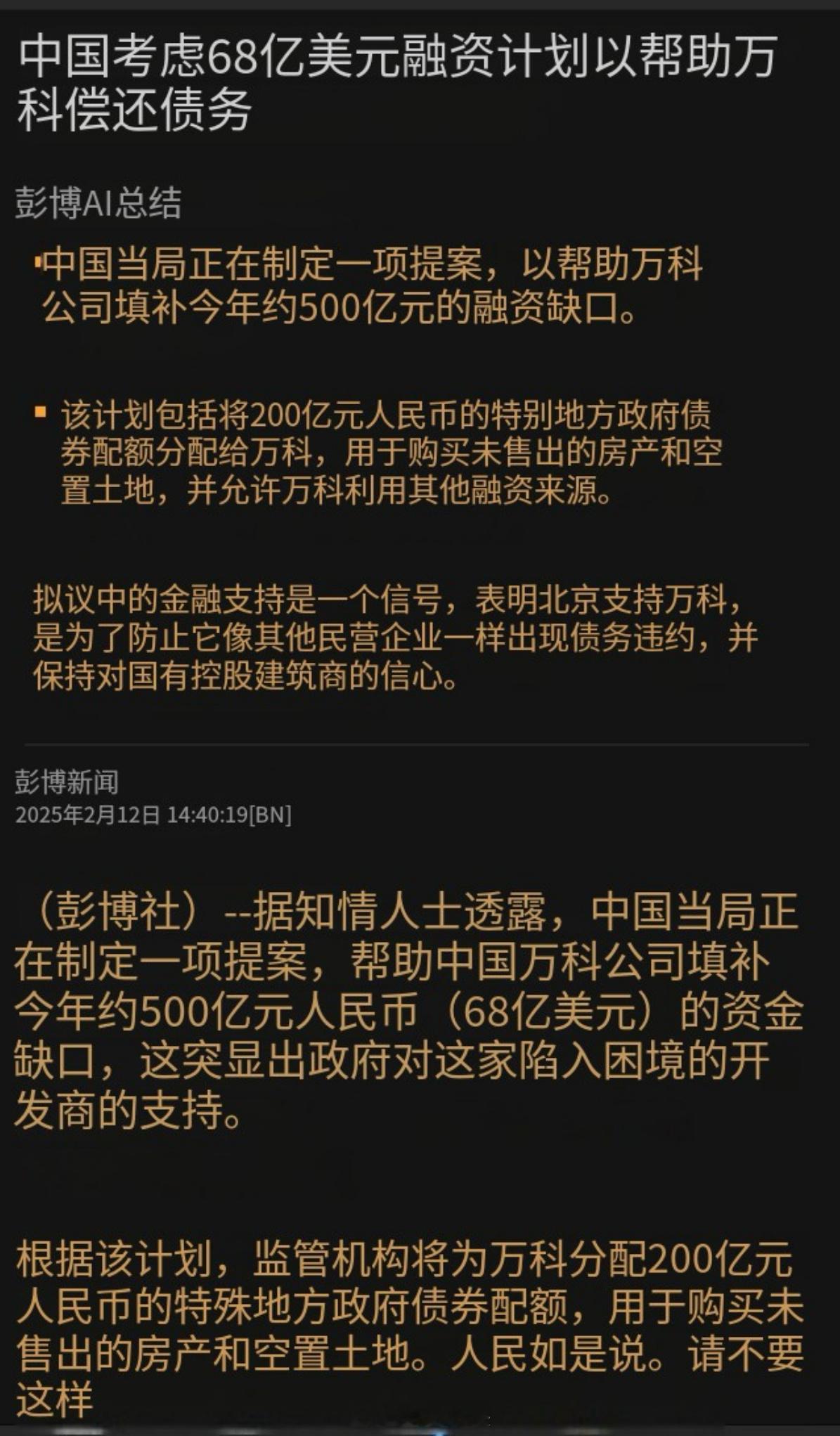 中国考虑68亿美元融资计划以帮助万科偿还债务

彭博AI总结

▪中国当局正在制定一项提案，以帮助万科公司填补今年约500亿元的融资缺口。

▪ 该计划包括将200亿元人民币的特别地方政府债券配额分配给万科，用于购买未售出的房产和空置土地，并允许万科利用其他融资来源。

拟议中的金融支持是一个信号，表明北京支持万科，是为了防止它像其他民营企业一样出现债务违约，并保持对国有控股建筑商的信心。

彭博新闻
2025年2月12日 14:40:19[BN]

（彭博社）--据知情人士透露，中国当局正在制定一项提案，帮助中国万科公司填补今年约500亿元人民币（68亿美元）的资金缺口，这突显出政府对这家陷入困境的开发商的支持。

根据该计划，监管机构将为万科分配200亿元人民币的特殊地方政府债券配额，用于购买未售出的房产和空置土地。人民如是说。请不要这样